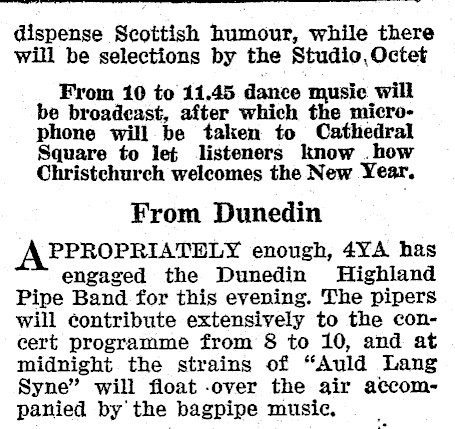 dispense Scottish humour, while there will be selections by the Studio Octet

From 10 to 11.45 dance music will be broadcast, after which the microphone will be taken to Cathedral Square to let listeners know how Christchurch welcomes the New Year.

From Dunedin

APPROPRIATELY enough, 4YA has engaged the Dunedin Highland Pipe Band for this evening. The pipers will contribute extensively to the concert programme from 8 to 10, and at midnight the strains of "Auld Lang Syne" will float over the air accompanied by the bagpipe music.